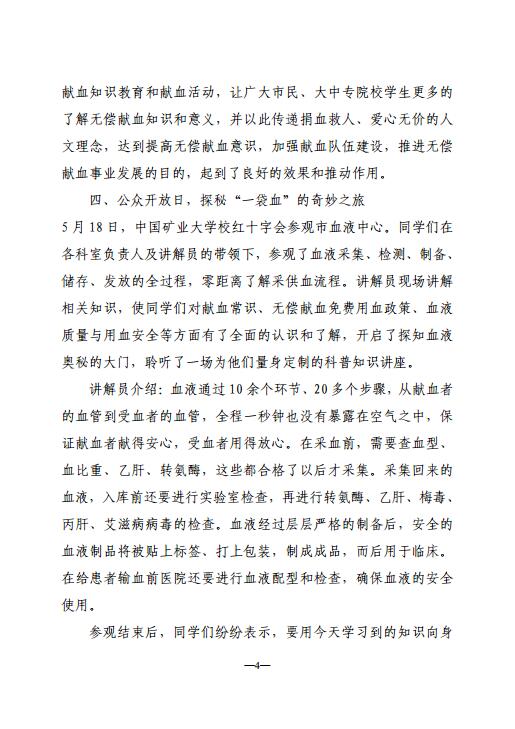 献血知识教育和献血活动，让广大市民、大中专院校学生更多的了解无偿献血知识和意义，并以此传递捐血救人、爱心无价的人文理念，达到提高无偿献血意识，加强献血队伍建设，推进无偿献血事业发展的目的，起到了良好的效果和推动作用。

四、公众开放日，探秘“一袋血”的奇妙之旅

5月18日，中国矿业大学校红十字会参观市血液中心。同学们在各科室负责人及讲解员的带领下，参观了血液采集、检测、制备、储存、发放的全过程，零距离了解采供血流程。讲解员现场讲解相关知识，使同学们对献血常识、无偿献血免费用血政策、血液质量与用血安全等方面有了全面的认识和了解，开启了探知血液奥秘的大门，聆听了一场为他们量身定制的科普知识讲座。

讲解员介绍：血液通过10余个环节、20多个步骤，从献血者的血管到受血者的血管，全程一秒钟也没有暴露在空气之中，保证献血者献得安心，受血者用得放心。在采血前，需要查血型、血比重、乙肝、转氨酶，这些都合格了以后才采集。采集回来的血液，入库前还要进行实验室检查，再进行转氨酶、乙肝、梅毒、丙肝、艾滋病病毒的检查。血液经过层层严格的制备后，安全的血液制品将被贴上标签、打上包装，制成成品，而后用于临床。在给患者输血前医院还要进行血液配型和检查，确保血液的安全使用。

参观结束后，同学们纷纷表示，要用今天学习到的知识向身

—4—